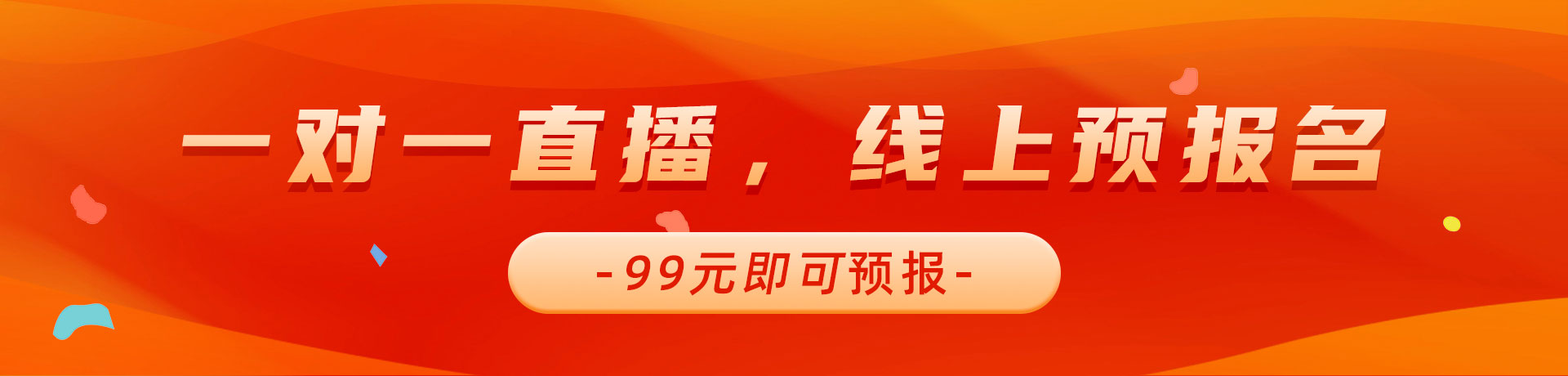 一对一直播，线上预报名

-99元即可预报-